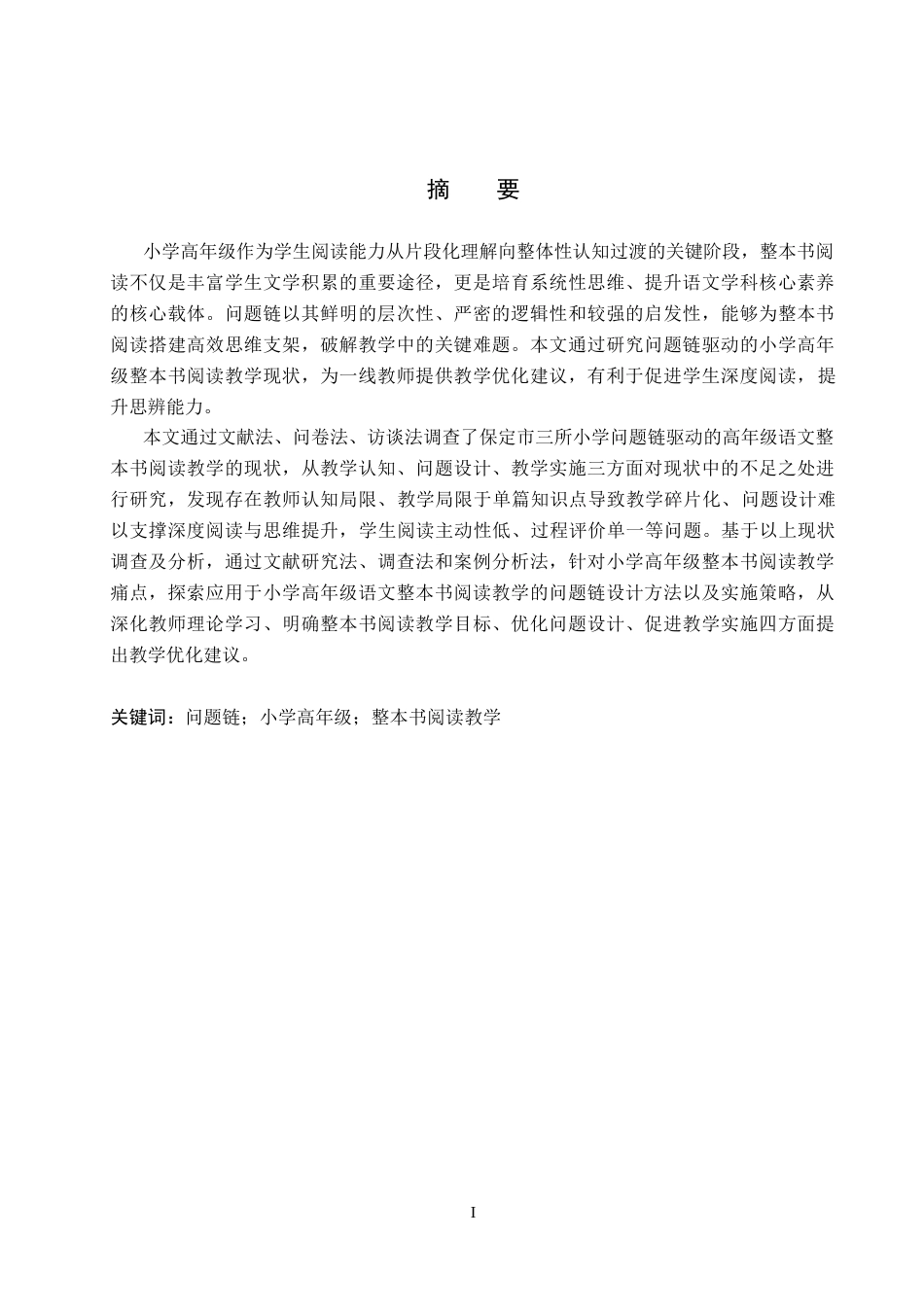 摘 要

小学高年级作为学生阅读能力从片段化理解向整体性认知过渡的关键阶段，整本书阅读不仅是丰富学生文学积累的重要途径，更是培育系统性思维、提升语文学科核心素养的核心载体。问题链以其鲜明的层次性、严密的逻辑性和较强的启发性，能够为整本书阅读搭建高效思维支架，破解教学中的关键难题。本文通过研究问题链驱动的小学高年级整本书阅读教学现状，为一线教师提供教学优化建议，有利于促进学生深度阅读，提升思辨能力。

本文通过文献法、问卷法、访谈法调查了保定市三所小学问题链驱动的高年级语文整本书阅读教学的现状，从教学认知、问题设计、教学实施三方面对现状中的不足之处进行研究，发现存在教师认知局限、教学局限于单篇知识点导致教学碎片化、问题设计难以支撑深度阅读与思维提升，学生阅读主动性低、过程评价单一等问题。基于以上现状调查及分析，通过文献研究法、调查法和案例分析法，针对小学高年级整本书阅读教学痛点，探索应用于小学高年级语文整本书阅读教学的问题链设计方法以及实施策略，从深化教师理论学习、明确整本书阅读教学目标、优化问题设计、促进教学实施四方面提出教学优化建议。

关键词：问题链；小学高年级；整本书阅读教学

I